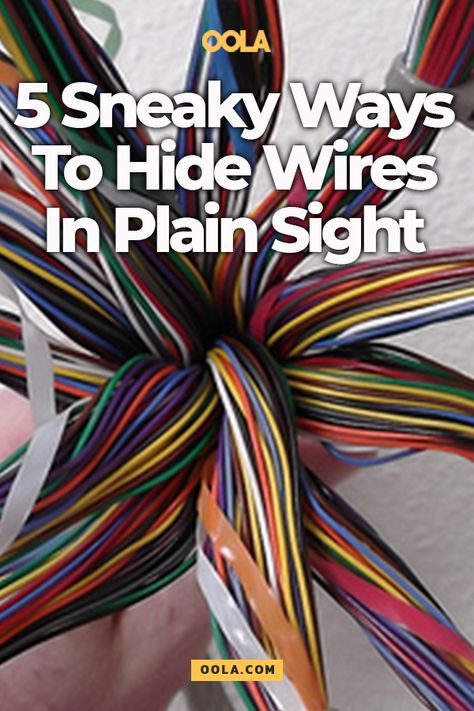 OOLA

5 Sneaky Ways To Hide Wires In Plain Sight

OOLA.COM